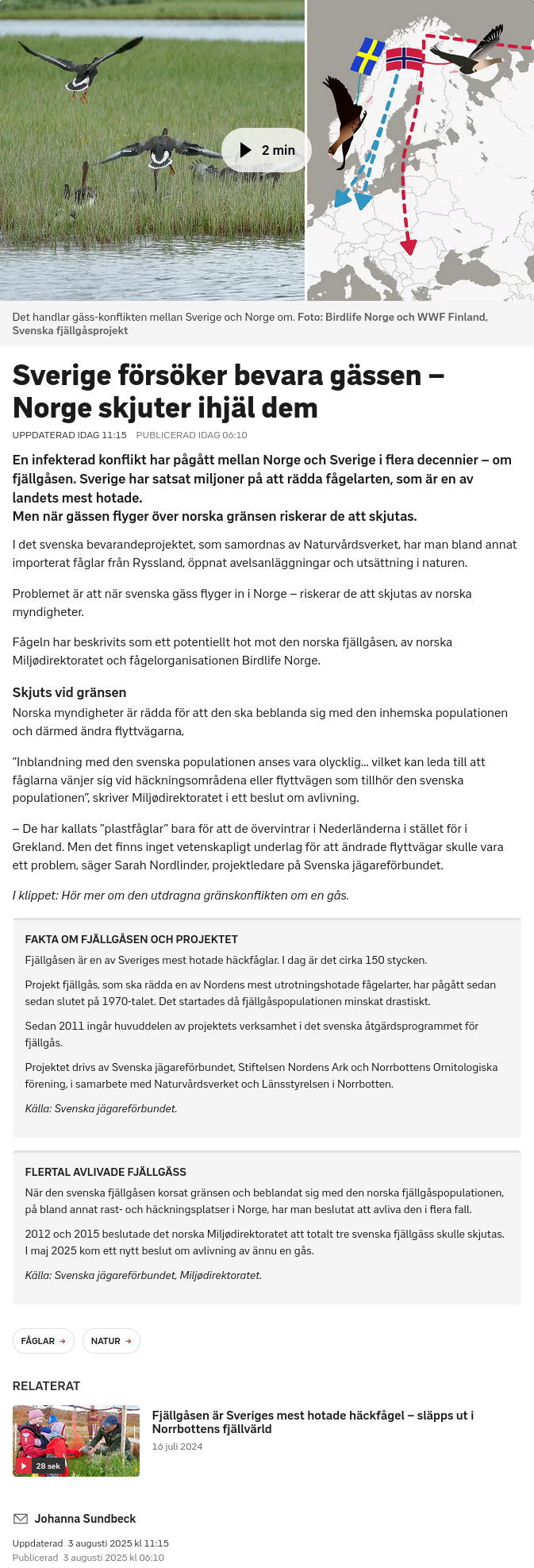 2 min

Det handlar gäss-konflikten mellan Sverige och Norge om. Foto: Birdlife Norge och WWF Finland, Svenska fjällgåsprojekt

Sverige försöker bevara gässen – Norge skjuter ihjäl dem

UPPDATERAD IDAG 11:15 PUBLICERAD IDAG 06:10

En infekterad konflikt har pågått mellan Norge och Sverige i flera decennier – om fjällgåsen. Sverige har satsat miljoner på att rädda fågelarten, som är en av landets mest hotade.
Men när gässen flyger över norska gränsen riskerar de att skjutas.

I det svenska bevarandeprojektet, som samordnas av Naturvårdsverket, har man bland annat importerat fåglar från Ryssland, öppnat avelsanläggningar och utsättning i naturen.

Problemet är att när svenska gäss flyger in i Norge – riskerar de att skjutas av norska myndigheter.

Fågeln har beskrivits som ett potentiellt hot mot den norska fjällgåsen, av norska Miljødirektoratet och fågelorganisationen Birdlife Norge.

Skjuts vid gränsen
Norska myndigheter är rädda för att den ska beblanda sig med den inhemska populationen och därmed ändra flyttvägarna,

”Inblandning med den svenska populationen anses vara olycklig... vilket kan leda till att fåglarna vänjer sig vid häckningsområdena eller flyttvägen som tillhör den svenska populationen”, skriver Miljødirektoratet i ett beslut om avlivning.

– De har kallats ”plastfåglar” bara för att de övervintrar i Nederländerna i stället för i Grekland. Men det finns inget vetenskapligt underlag för att ändrade flyttvägar skulle vara ett problem, säger Sarah Nordlinder, projektledare på Svenska jägareförbundet.

I klippet: Hör mer om den utdragna gränskonflikten om en gås.

FAKTA OM FJÄLLGÅSEN OCH PROJEKTET
Fjällgåsen är en av Sveriges mest hotade häckfåglar. I dag är det cirka 150 stycken.

Projekt fjällgås, som ska rädda en av Nordens mest utrotningshotade fågelarter, har pågått sedan sedan slutet på 1970-talet. Det startades då fjällgåspopulationen minskat drastiskt.

Sedan 2011 ingår huvuddelen av projektets verksamhet i det svenska åtgärdsprogrammet för fjällgås.

Projektet drivs av Svenska jägareförbundet, Stiftelsen Nordens Ark och Norrbottens Ornitologiska förening, i samarbete med Naturvårdsverket och Länsstyrelsen i Norrbotten.

Källa: Svenska jägareförbundet.

FLERTAL AVLIVADE FJÄLLGÄSS
När den svenska fjällgåsen korsat gränsen och beblandat sig med den norska fjällgåspopulationen, på bland annat rast- och häckningsplatser i Norge, har man beslutat att avliva den i flera fall.

2012 och 2015 beslutade det norska Miljødirektoratet att totalt tre svenska fjällgäss skulle skjutas. I maj 2025 kom ett nytt beslut om avlivning av ännu en gås.

Källa: Svenska jägareförbundet, Miljødirektoratet.

FÅGLAR → NATUR →

RELATERAT

28 sek
Fjällgåsen är Sveriges mest hotade häckfågel – släpps ut i Norrbottens fjällvärld
16 juli 2024

Johanna Sundbeck

Uppdaterad 3 augusti 2025 kl 11:15
Publicerad 3 augusti 2025 kl 06:10